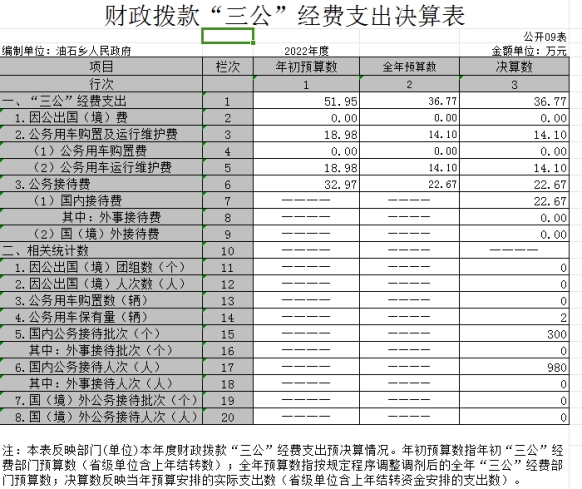 财政拨款“三公”经费支出决算表

公开09表

编制单位：油石乡人民政府　　2022年度　　金额单位：万元

| 项目 | 栏次 | 年初预算数 | 全年预算数 | 决算数 |
|---|---|---|---|---|
| 行次 | | 1 | 2 | 3 |
| 一、“三公”经费支出 | 1 | 51.95 | 36.77 | 36.77 |
| 1.因公出国（境）费 | 2 | 0.00 | 0.00 | 0.00 |
| 2.公务用车购置及运行维护费 | 3 | 18.98 | 14.10 | 14.10 |
| （1）公务用车购置费 | 4 | 0.00 | 0.00 | 0.00 |
| （2）公务用车运行维护费 | 5 | 18.98 | 14.10 | 14.10 |
| 3.公务接待费 | 6 | 32.97 | 22.67 | 22.67 |
| （1）国内接待费 | 7 | ———— | ———— | 22.67 |
| 其中：外事接待费 | 8 | ———— | ———— | 0.00 |
| （2）国（境）外接待费 | 9 | ———— | ———— | 0.00 |
| 二、相关统计数 | 10 | ———— | ———— | ———— |
| 1.因公出国（境）团组数（个） | 11 | ———— | ———— | 0 |
| 2.因公出国（境）人次数（人） | 12 | ———— | ———— | 0 |
| 3.公务用车购置数（辆） | 13 | ———— | ———— | 0 |
| 4.公务用车保有量（辆） | 14 | ———— | ———— | 2 |
| 5.国内公务接待批次（个） | 15 | ———— | ———— | 300 |
| 其中：外事接待批次（个） | 16 | ———— | ———— | 0 |
| 6.国内公务接待人次（人） | 17 | ———— | ———— | 980 |
| 其中：外事接待人次（人） | 18 | ———— | ———— | 0 |
| 7.国（境）外公务接待批次（个） | 19 | ———— | ———— | 0 |
| 8.国（境）外公务接待人次（人） | 20 | ———— | ———— | 0 |

注：本表反映部门(单位)本年度财政拨款“三公”经费支出预决算情况。年初预算数指年初“三公”经费部门预算数（省级单位含上年结转数）；全年预算数指按规定程序调整调剂后的全年“三公”经费部门预算数；决算数反映当年预算安排的实际支出数（省级单位含上年结转资金安排的支出数）。